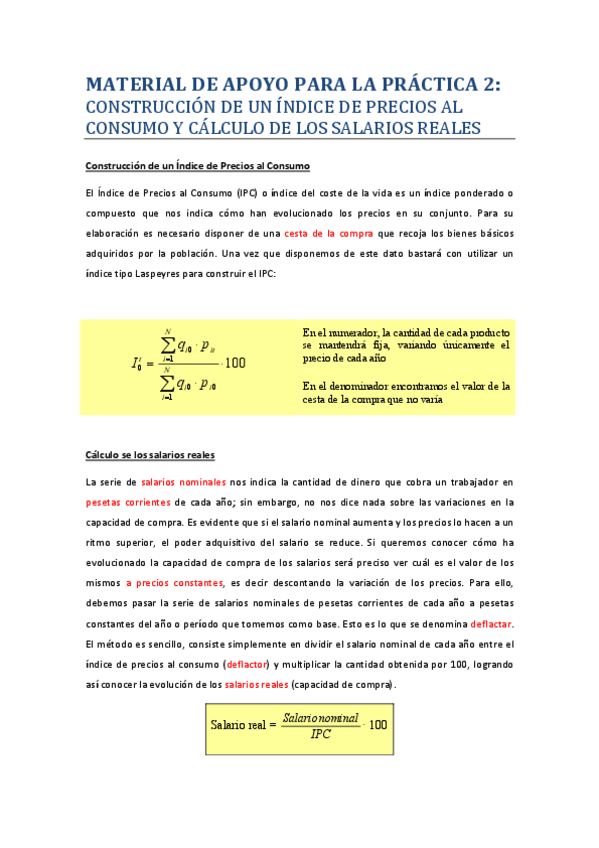 MATERIAL DE APOYO PARA LA PRÁCTICA 2:
CONSTRUCCIÓN DE UN ÍNDICE DE PRECIOS AL CONSUMO Y CÁLCULO DE LOS SALARIOS REALES

Construcción de un Índice de Precios al Consumo

El Índice de Precios al Consumo (IPC) o índice del coste de la vida es un índice ponderado o compuesto que nos indica cómo han evolucionado los precios en su conjunto. Para su elaboración es necesario disponer de una cesta de la compra que recoja los bienes básicos adquiridos por la población. Una vez que disponemos de este dato bastará con utilizar un índice tipo Laspeyres para construir el IPC:

$I_0^t = \frac{\sum_{i=1}^{N} q_{i0} \cdot p_{it}}{\sum_{i=1}^{N} q_{i0} \cdot p_{i0}} \cdot 100$

En el numerador, la cantidad de cada producto se mantendrá fija, variando únicamente el precio de cada año

En el denominador encontramos el valor de la cesta de la compra que no varía

Cálculo se los salarios reales

La serie de salarios nominales nos indica la cantidad de dinero que cobra un trabajador en pesetas corrientes de cada año; sin embargo, no nos dice nada sobre las variaciones en la capacidad de compra. Es evidente que si el salario nominal aumenta y los precios lo hacen a un ritmo superior, el poder adquisitivo del salario se reduce. Si queremos conocer cómo ha evolucionado la capacidad de compra de los salarios será preciso ver cuál es el valor de los mismos a precios constantes, es decir descontando la variación de los precios. Para ello, debemos pasar la serie de salarios nominales de pesetas corrientes de cada año a pesetas constantes del año o período que tomemos como base. Esto es lo que se denomina deflactar. El método es sencillo, consiste simplemente en dividir el salario nominal de cada año entre el índice de precios al consumo (deflactor) y multiplicar la cantidad obtenida por 100, logrando así conocer la evolución de los salarios reales (capacidad de compra).

$\text{Salario real} = \frac{Salario\,nominal}{IPC} \cdot 100$